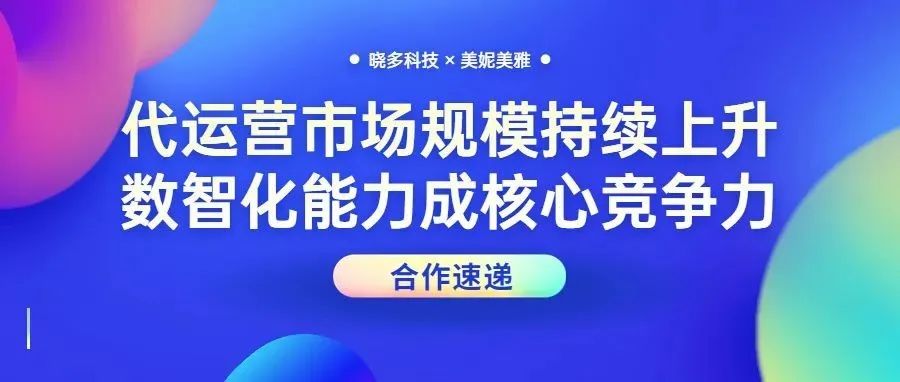 ● 晓多科技 × 美妮美雅 ●

代运营市场规模持续上升
数智化能力成核心竞争力

合作速递